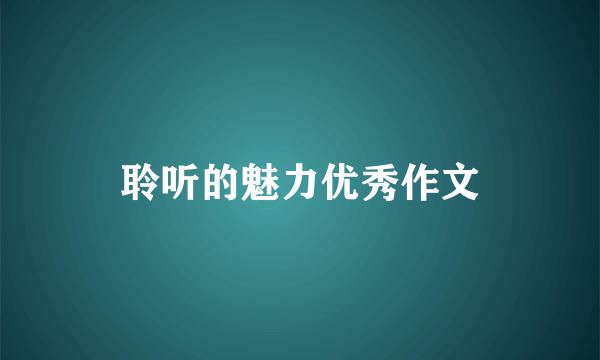 聆听的魅力优秀作文